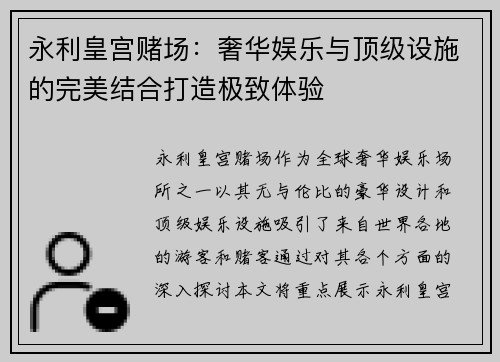 永利皇宫赌场：奢华娱乐与顶级设施的完美结合打造极致体验

永利皇宫赌场作为全球奢华娱乐场所之一以其无与伦比的豪华设计和顶级娱乐设施吸引了来自世界各地的游客和赌客通过对其各个方面的深入探讨本文将重点展示永利皇宫